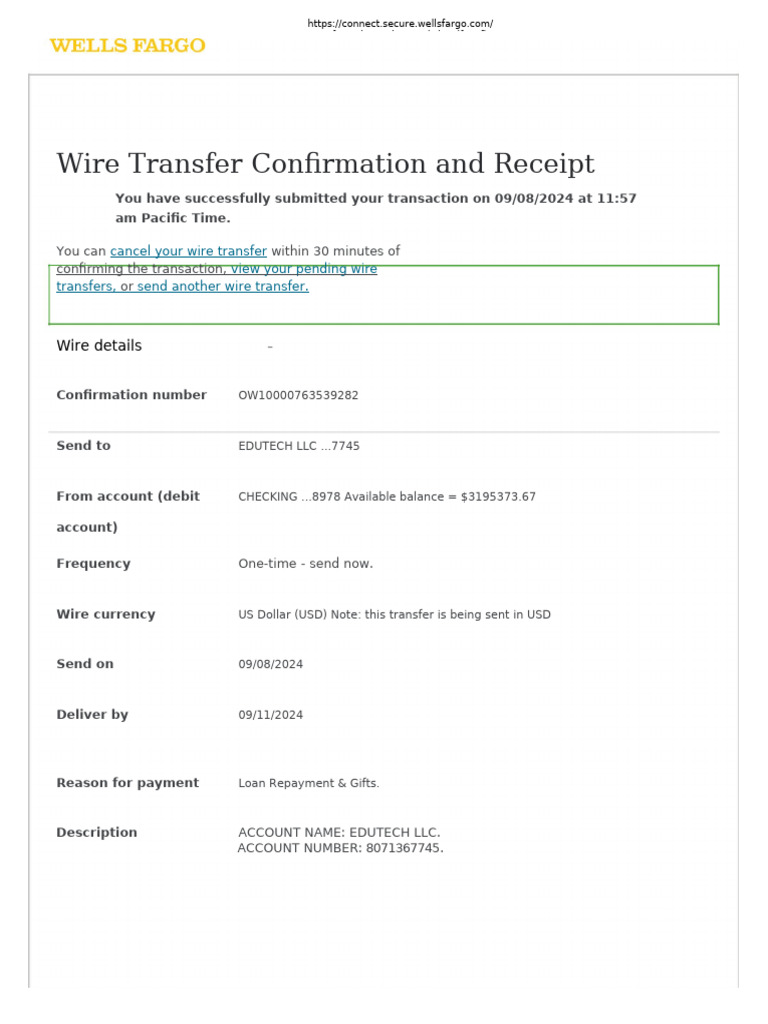 https://connect.secure.wellsfargo.com/

WELLS FARGO

Wire Transfer Confirmation and Receipt

You have successfully submitted your transaction on 09/08/2024 at 11:57 am Pacific Time.

You can cancel your wire transfer within 30 minutes of confirming the transaction, view your pending wire transfers, or send another wire transfer.

Wire details -

| | |
|---|---|
| Confirmation number | OW10000763539282 |
| Send to | EDUTECH LLC ...7745 |
| From account (debit account) | CHECKING ...8978 Available balance = $3195373.67 |
| Frequency | One-time - send now. |
| Wire currency | US Dollar (USD) Note: this transfer is being sent in USD |
| Send on | 09/08/2024 |
| Deliver by | 09/11/2024 |
| Reason for payment | Loan Repayment & Gifts. |
| Description | ACCOUNT NAME: EDUTECH LLC. ACCOUNT NUMBER: 8071367745. |